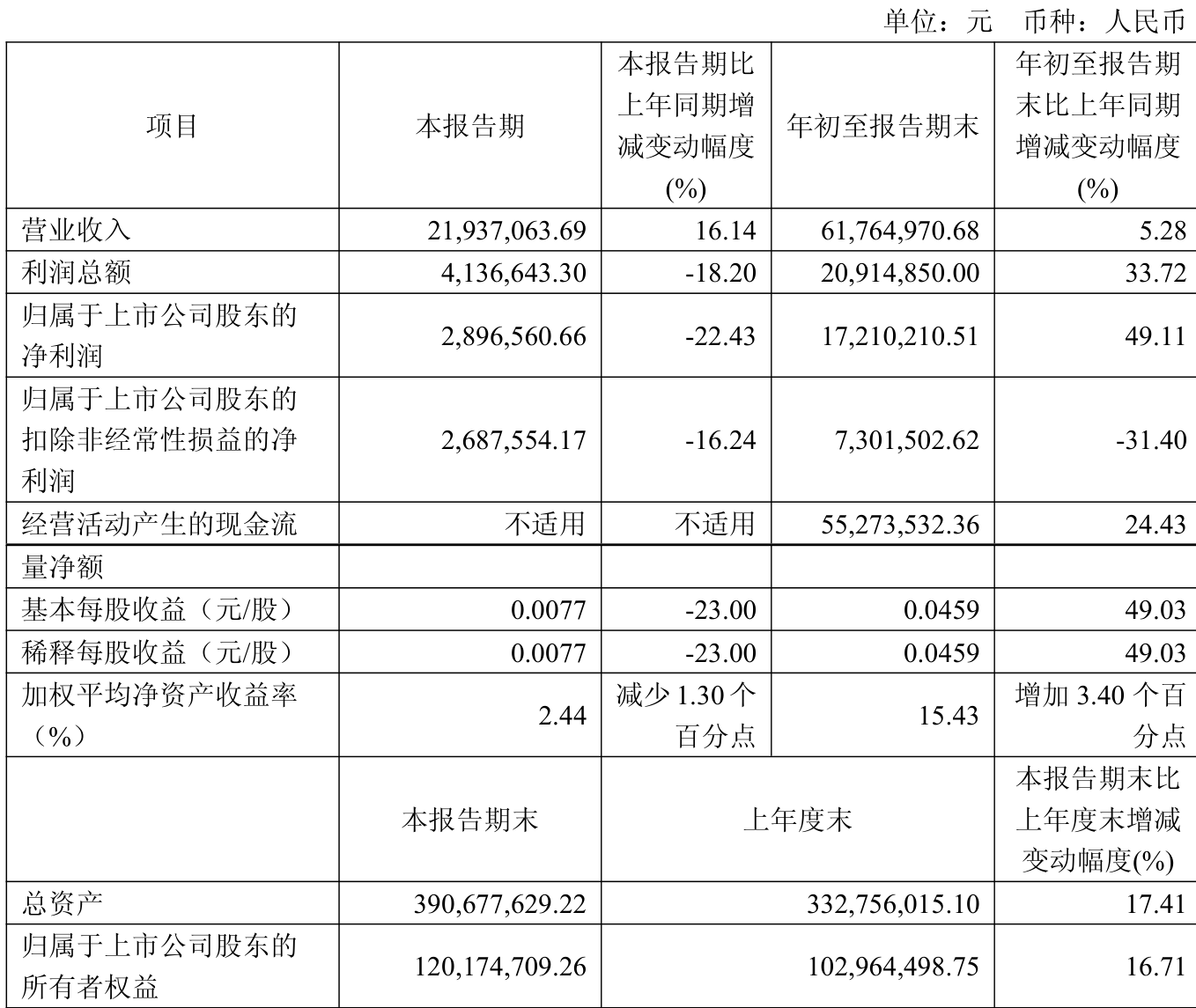 单位：元 币种：人民币

| 项目 | 本报告期 | 本报告期比上年同期增减变动幅度(%) | 年初至报告期末 | 年初至报告期末比上年同期增减变动幅度(%) |
|---|---|---|---|---|
| 营业收入 | 21,937,063.69 | 16.14 | 61,764,970.68 | 5.28 |
| 利润总额 | 4,136,643.30 | -18.20 | 20,914,850.00 | 33.72 |
| 归属于上市公司股东的净利润 | 2,896,560.66 | -22.43 | 17,210,210.51 | 49.11 |
| 归属于上市公司股东的扣除非经常性损益的净利润 | 2,687,554.17 | -16.24 | 7,301,502.62 | -31.40 |
| 经营活动产生的现金流 | 不适用 | 不适用 | 55,273,532.36 | 24.43 |
| 量净额 | | | | |
| 基本每股收益（元/股） | 0.0077 | -23.00 | 0.0459 | 49.03 |
| 稀释每股收益（元/股） | 0.0077 | -23.00 | 0.0459 | 49.03 |
| 加权平均净资产收益率（%） | 2.44 | 减少1.30个百分点 | 15.43 | 增加3.40个百分点 |
| | 本报告期末 | 上年度末 | | 本报告期末比上年度末增减变动幅度(%) |
| 总资产 | 390,677,629.22 | 332,756,015.10 | | 17.41 |
| 归属于上市公司股东的所有者权益 | 120,174,709.26 | 102,964,498.75 | | 16.71 |